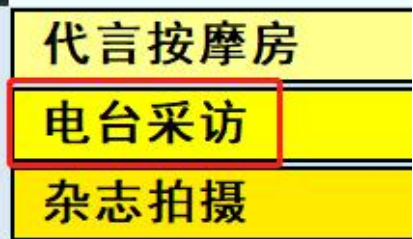 代言按摩房

电台采访

杂志拍摄